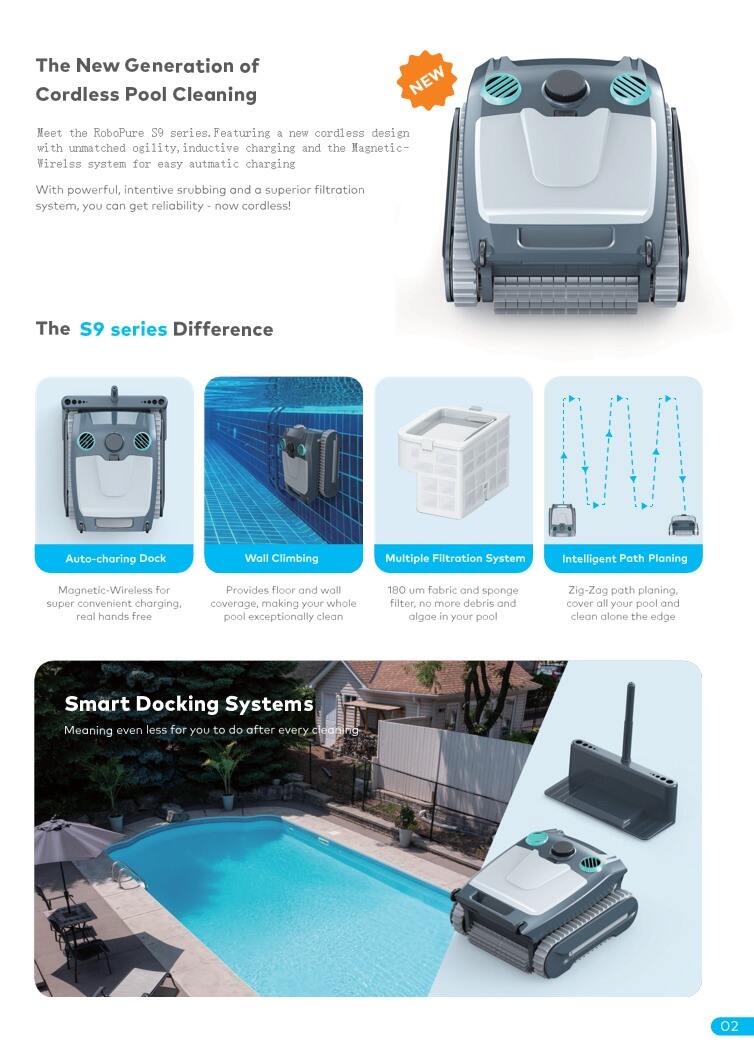 The New Generation of Cordless Pool Cleaning

NEW

Meet the RoboPure S9 series.Featuring a new cordless design with unmatched ogility,inductive charging and the Magnetic-Wirelss system for easy autmatic charging

With powerful, intentive srubbing and a superior filtration system, you can get reliability - now cordless!

The S9 series Difference

Auto-charing Dock

Magnetic-Wireless for super convenient charging, real hands free

Wall Climbing

Provides floor and wall coverage, making your whole pool exceptionally clean

Multiple Filtration System

180 um fabric and sponge filter, no more debris and algae in your pool

Intelligent Path Planing

Zig-Zag path planing, cover all your pool and clean alone the edge

Smart Docking Systems

Meaning even less for you to do after every cleaning

02